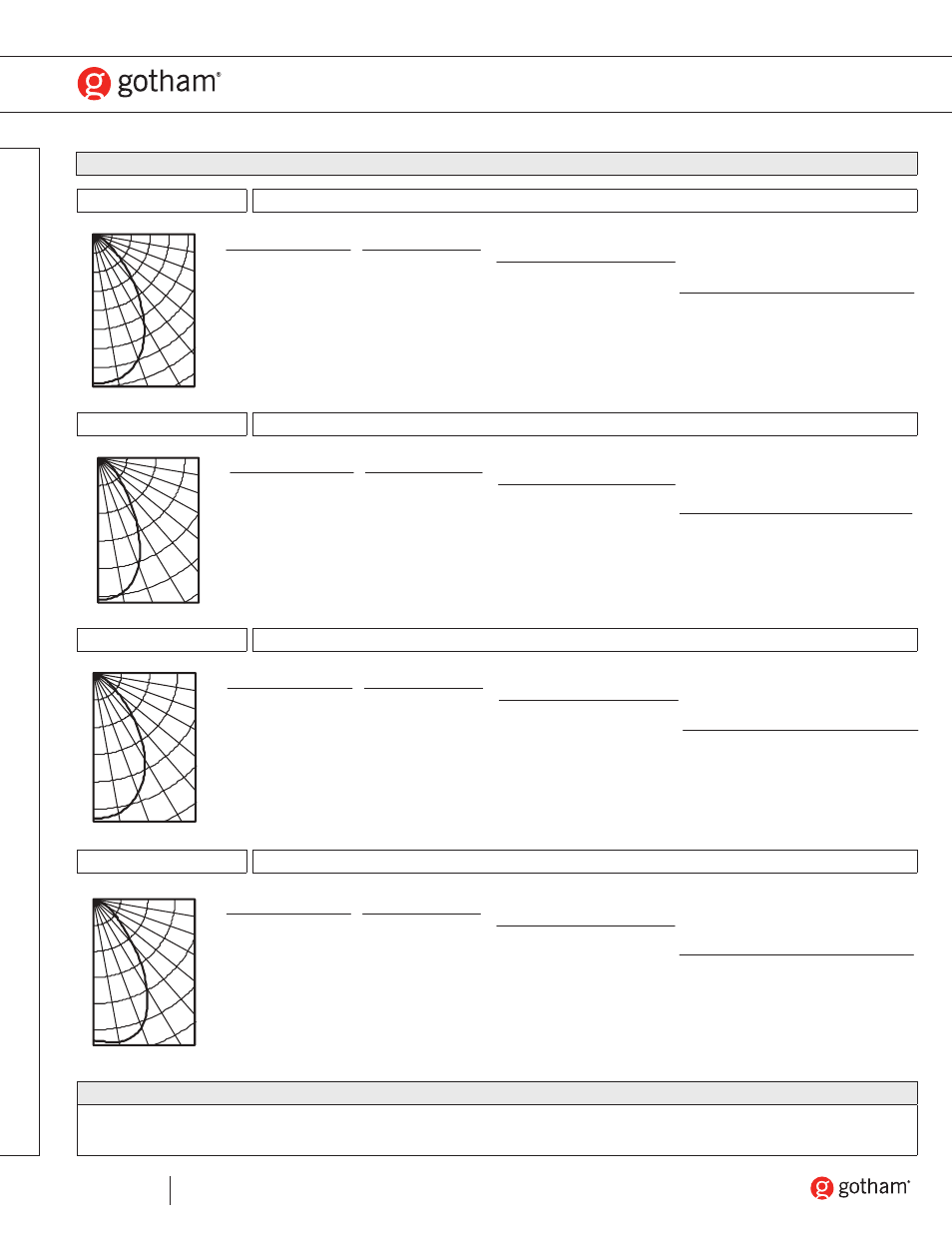 gotham®

gotham®